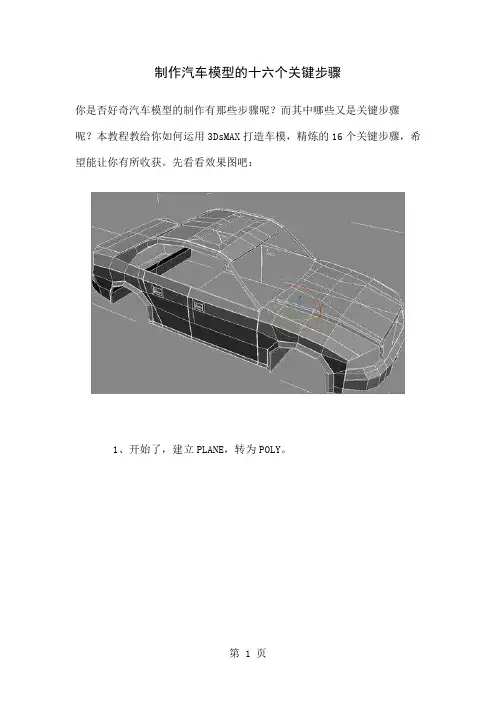 制作汽车模型的十六个关键步骤

你是否好奇汽车模型的制作有那些步骤呢？而其中哪些又是关键步骤呢？本教程教给你如何运用 3DsMAX 打造车模，精炼的 16 个关键步骤，希望能让你有所收获。先看看效果图吧：

1、开始了，建立 PLANE，转为 POLY。

第 1 页